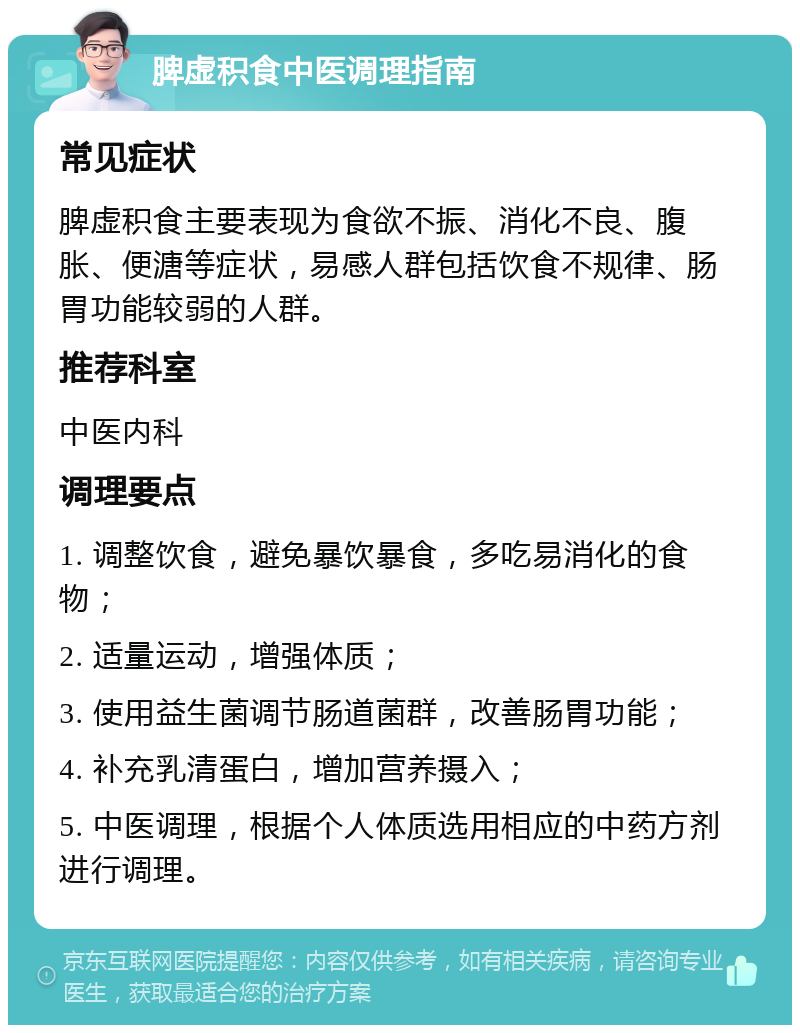 脾虚积食中医调理指南

常见症状

脾虚积食主要表现为食欲不振、消化不良、腹胀、便溏等症状，易感人群包括饮食不规律、肠胃功能较弱的人群。

推荐科室

中医内科

调理要点

1. 调整饮食，避免暴饮暴食，多吃易消化的食物；

2. 适量运动，增强体质；

3. 使用益生菌调节肠道菌群，改善肠胃功能；

4. 补充乳清蛋白，增加营养摄入；

5. 中医调理，根据个人体质选用相应的中药方剂进行调理。

京东互联网医院提醒您：内容仅供参考，如有相关疾病，请咨询专业医生，获取最适合您的治疗方案